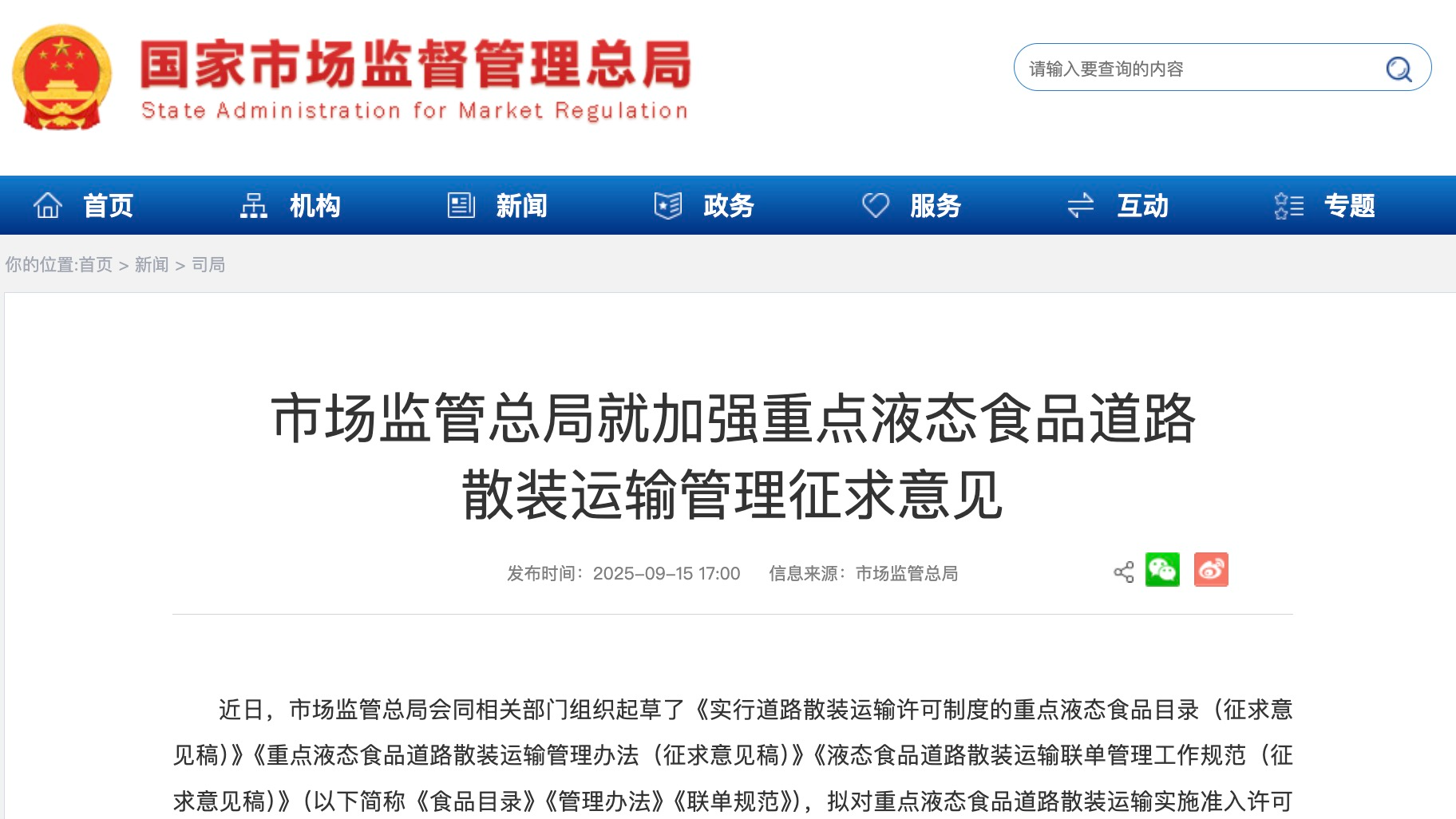 国家市场监督管理总局
State Administration for Market Regulation

请输入要查询的内容

首页　机构　新闻　政务　服务　互动　专题

你的位置:首页 > 新闻 > 司局

市场监管总局就加强重点液态食品道路散装运输管理征求意见

发布时间：2025-09-15 17:00　信息来源：市场监管总局

近日，市场监管总局会同相关部门组织起草了《实行道路散装运输许可制度的重点液态食品目录（征求意见稿）》《重点液态食品道路散装运输管理办法（征求意见稿）》《液态食品道路散装运输联单管理工作规范（征求意见稿）》（以下简称《食品目录》《管理办法》《联单规范》），拟对重点液态食品道路散装运输实施准入许可